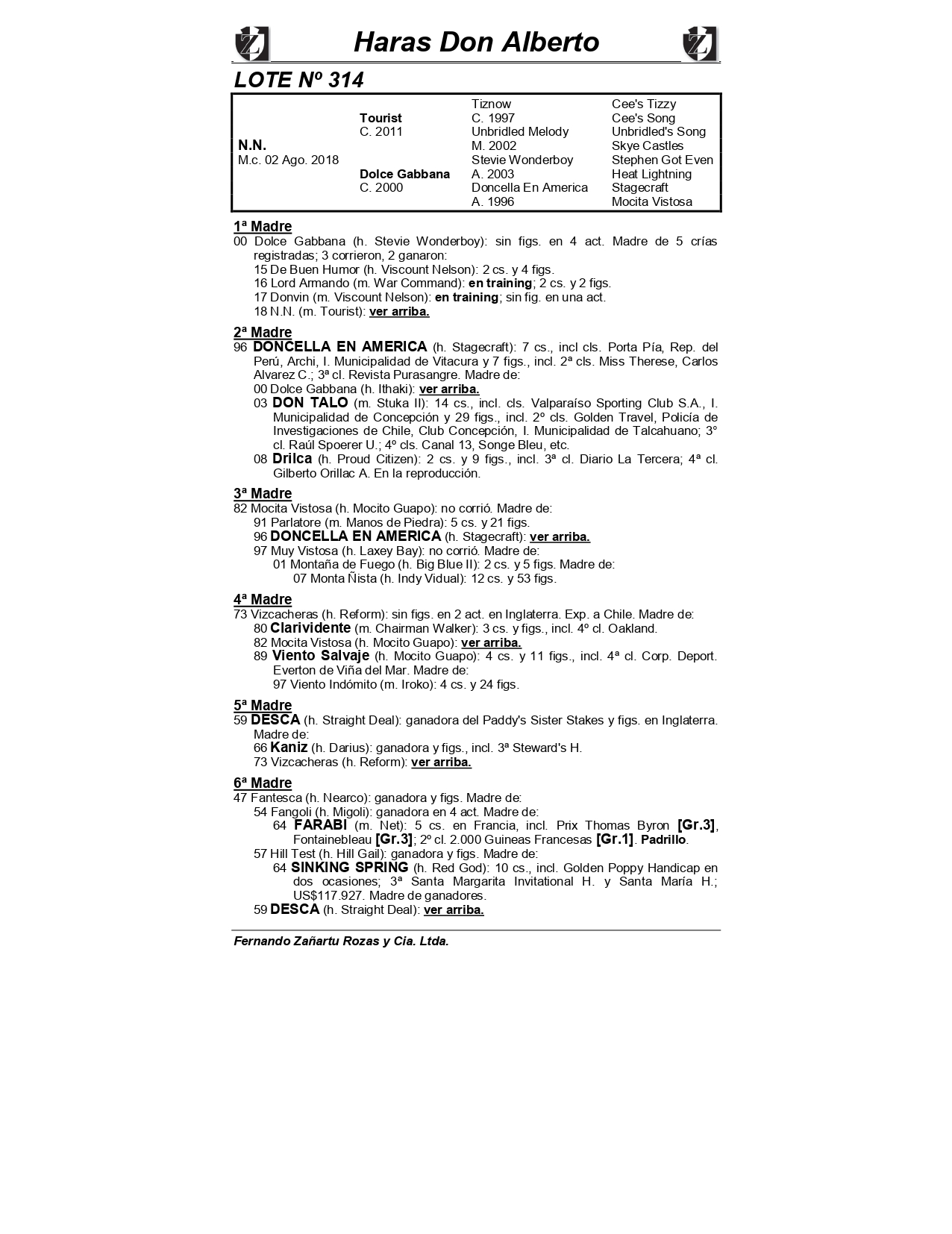 Haras Don Alberto

LOTE Nº 314

| | | | |
|---|---|---|---|
| N.N. M.c. 02 Ago. 2018 | Tourist C. 2011 | Tiznow C. 1997 | Cee's Tizzy |
| | | | Cee's Song |
| | | Unbridled Melody M. 2002 | Unbridled's Song |
| | | | Skye Castles |
| | Dolce Gabbana C. 2000 | Stevie Wonderboy A. 2003 | Stephen Got Even |
| | | | Heat Lightning |
| | | Doncella En America A. 1996 | Stagecraft |
| | | | Mocita Vistosa |

1ª Madre
00 Dolce Gabbana (h. Stevie Wonderboy): sin figs. en 4 act. Madre de 5 crías registradas; 3 corrieron, 2 ganaron:
15 De Buen Humor (h. Viscount Nelson): 2 cs. y 4 figs.
16 Lord Armando (m. War Command): en training; 2 cs. y 2 figs.
17 Donvin (m. Viscount Nelson): en training; sin fig. en una act.
18 N.N. (m. Tourist): ver arriba.

2ª Madre
96 DONCELLA EN AMERICA (h. Stagecraft): 7 cs., incl cls. Porta Pía, Rep. del Perú, Archi, I. Municipalidad de Vitacura y 7 figs., incl. 2ª cls. Miss Therese, Carlos Alvarez C.; 3ª cl. Revista Purasangre. Madre de:
00 Dolce Gabbana (h. Ithaki): ver arriba.
03 DON TALO (m. Stuka II): 14 cs., incl. cls. Valparaíso Sporting Club S.A., I. Municipalidad de Concepción y 29 figs., incl. 2º cls. Golden Travel, Policía de Investigaciones de Chile, Club Concepción, I. Municipalidad de Talcahuano; 3° cl. Raúl Spoerer U.; 4º cls. Canal 13, Songe Bleu, etc.
08 Drilca (h. Proud Citizen): 2 cs. y 9 figs., incl. 3ª cl. Diario La Tercera; 4ª cl. Gilberto Orillac A. En la reproducción.

3ª Madre
82 Mocita Vistosa (h. Mocito Guapo): no corrió. Madre de:
91 Parlatore (m. Manos de Piedra): 5 cs. y 21 figs.
96 DONCELLA EN AMERICA (h. Stagecraft): ver arriba.
97 Muy Vistosa (h. Laxey Bay): no corrió. Madre de:
01 Montaña de Fuego (h. Big Blue II): 2 cs. y 5 figs. Madre de:
07 Monta Ñista (h. Indy Vidual): 12 cs. y 53 figs.

4ª Madre
73 Vizcacheras (h. Reform): sin figs. en 2 act. en Inglaterra. Exp. a Chile. Madre de:
80 Clarividente (m. Chairman Walker): 3 cs. y figs., incl. 4º cl. Oakland.
82 Mocita Vistosa (h. Mocito Guapo): ver arriba.
89 Viento Salvaje (h. Mocito Guapo): 4 cs. y 11 figs., incl. 4ª cl. Corp. Deport. Everton de Viña del Mar. Madre de:
97 Viento Indómito (m. Iroko): 4 cs. y 24 figs.

5ª Madre
59 DESCA (h. Straight Deal): ganadora del Paddy's Sister Stakes y figs. en Inglaterra. Madre de:
66 Kaniz (h. Darius): ganadora y figs., incl. 3ª Steward's H.
73 Vizcacheras (h. Reform): ver arriba.

6ª Madre
47 Fantesca (h. Nearco): ganadora y figs. Madre de:
54 Fangoli (h. Migoli): ganadora en 4 act. Madre de:
64 FARABI (m. Net): 5 cs. en Francia, incl. Prix Thomas Byron [Gr.3], Fontainebleau [Gr.3]; 2º cl. 2.000 Guineas Francesas [Gr.1]. Padrillo.
57 Hill Test (h. Hill Gail): ganadora y figs. Madre de:
64 SINKING SPRING (h. Red God): 10 cs., incl. Golden Poppy Handicap en dos ocasiones; 3ª Santa Margarita Invitational H. y Santa María H.; US$117.927. Madre de ganadores.
59 DESCA (h. Straight Deal): ver arriba.

Fernando Zañartu Rozas y Cia. Ltda.